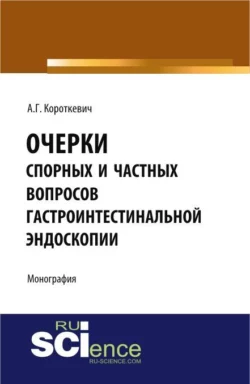 А.Г. Короткевич

ОЧЕРКИ
СПОРНЫХ И ЧАСТНЫХ ВОПРОСОВ ГАСТРОИНТЕСТИНАЛЬНОЙ ЭНДОСКОПИИ

Монография

RU
SCIence
RU-SCIENCE.COM